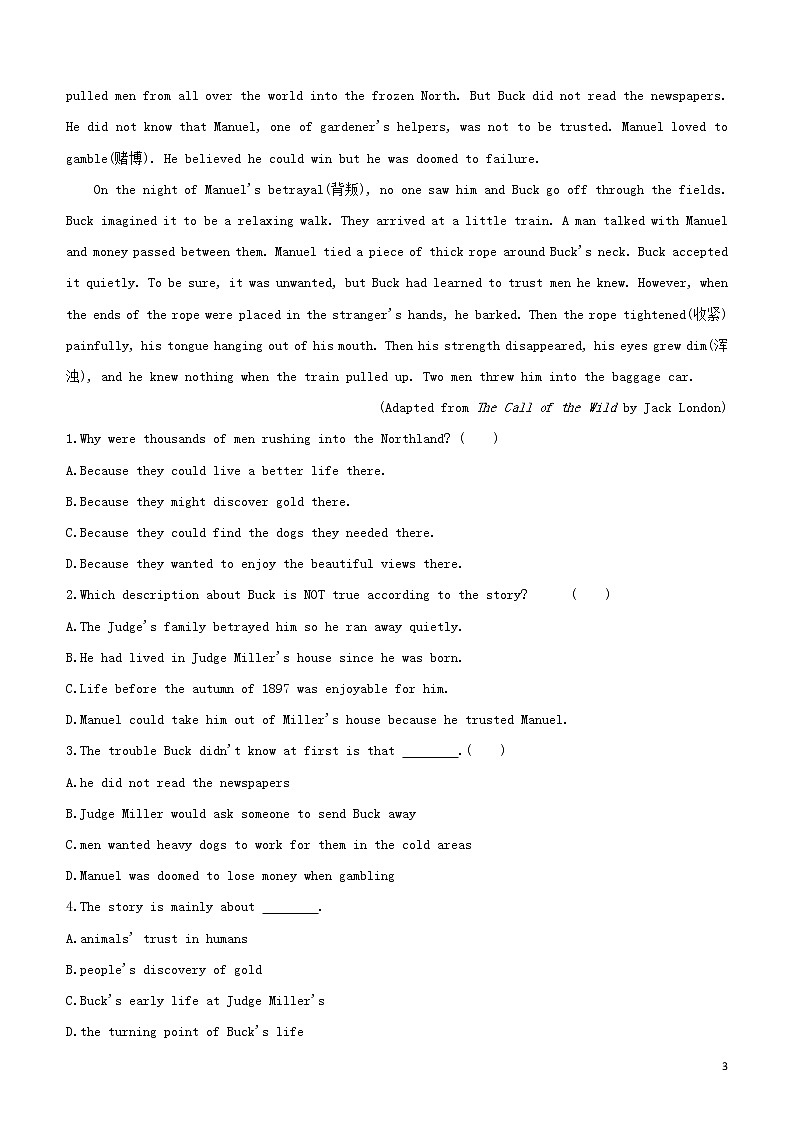 pulled men from all over the world into the frozen North. But Buck did not read the newspapers. He did not know that Manuel, one of gardener's helpers, was not to be trusted. Manuel loved to gamble(赌博). He believed he could win but he was doomed to failure.

On the night of Manuel's betrayal(背叛), no one saw him and Buck go off through the fields. Buck imagined it to be a relaxing walk. They arrived at a little train. A man talked with Manuel and money passed between them. Manuel tied a piece of thick rope around Buck's neck. Buck accepted it quietly. To be sure, it was unwanted, but Buck had learned to trust men he knew. However, when the ends of the rope were placed in the stranger's hands, he barked. Then the rope tightened(收紧) painfully, his tongue hanging out of his mouth. Then his strength disappeared, his eyes grew dim(浑浊), and he knew nothing when the train pulled up. Two men threw him into the baggage car.

(Adapted from The Call of the Wild by Jack London)

1.Why were thousands of men rushing into the Northland? ( )

A.Because they could live a better life there.

B.Because they might discover gold there.

C.Because they could find the dogs they needed there.

D.Because they wanted to enjoy the beautiful views there.

2.Which description about Buck is NOT true according to the story? ( )

A.The Judge's family betrayed him so he ran away quietly.

B.He had lived in Judge Miller's house since he was born.

C.Life before the autumn of 1897 was enjoyable for him.

D.Manuel could take him out of Miller's house because he trusted Manuel.

3.The trouble Buck didn't know at first is that ________.( )

A.he did not read the newspapers

B.Judge Miller would ask someone to send Buck away

C.men wanted heavy dogs to work for them in the cold areas

D.Manuel was doomed to lose money when gambling

4.The story is mainly about ________.

A.animals' trust in humans

B.people's discovery of gold

C.Buck's early life at Judge Miller's

D.the turning point of Buck's life

3